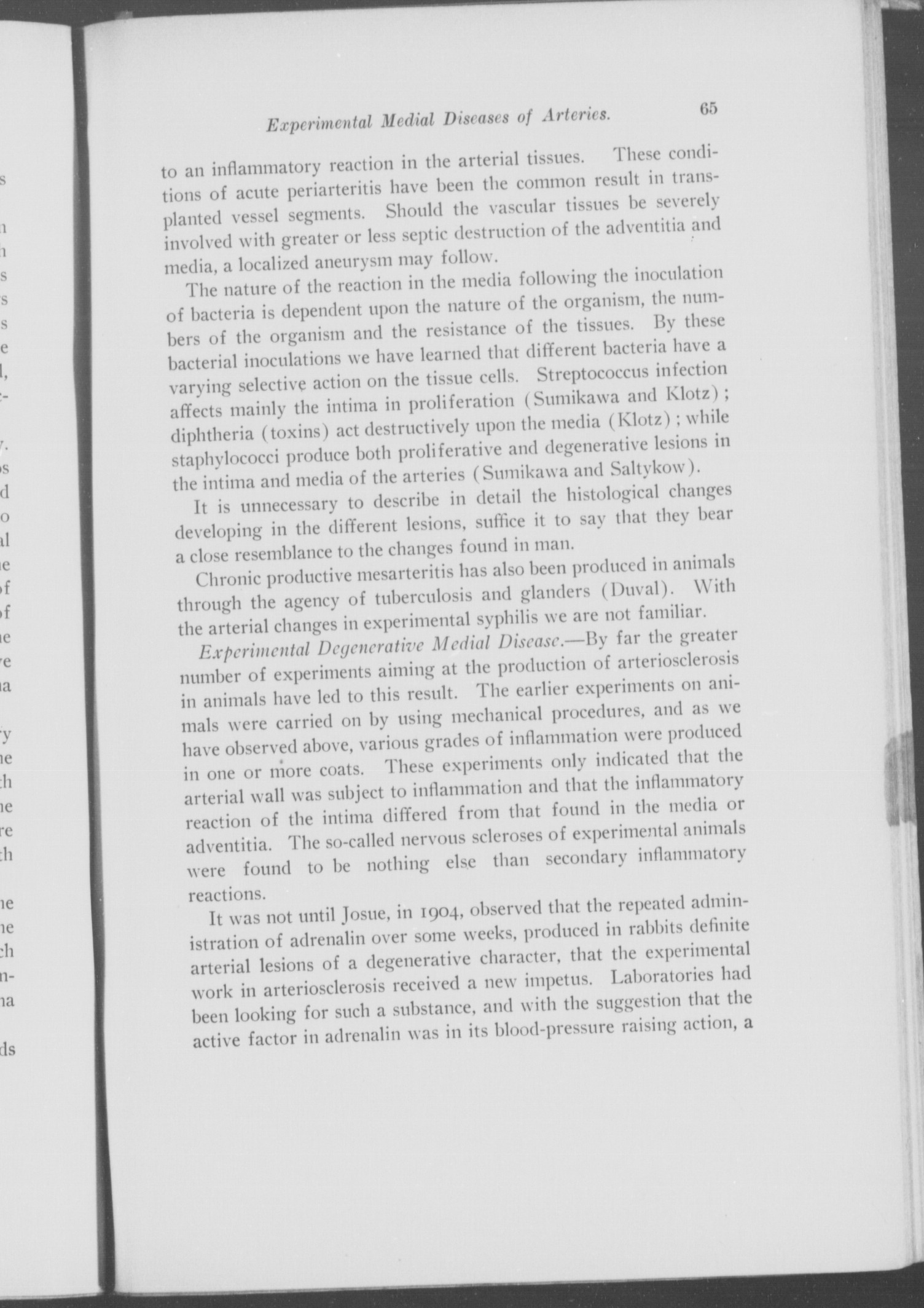 Experimental Medial Diseases of Arteries. 65

to an inflammatory reaction in the arterial tissues. These conditions of acute periarteritis have been the common result in transplanted vessel segments. Should the vascular tissues be severely involved with greater or less septic destruction of the adventitia and media, a localized aneurysm may follow.

The nature of the reaction in the media following the inoculation of bacteria is dependent upon the nature of the organism, the numbers of the organism and the resistance of the tissues. By these bacterial inoculations we have learned that different bacteria have a varying selective action on the tissue cells. Streptococcus infection affects mainly the intima in proliferation (Sumikawa and Klotz); diphtheria (toxins) act destructively upon the media (Klotz); while staphylococci produce both proliferative and degenerative lesions in the intima and media of the arteries (Sumikawa and Saltykow).

It is unnecessary to describe in detail the histological changes developing in the different lesions, suffice it to say that they bear a close resemblance to the changes found in man.

Chronic productive mesarteritis has also been produced in animals through the agency of tuberculosis and glanders (Duval). With the arterial changes in experimental syphilis we are not familiar.

Experimental Degenerative Medial Disease.—By far the greater number of experiments aiming at the production of arteriosclerosis in animals have led to this result. The earlier experiments on animals were carried on by using mechanical procedures, and as we have observed above, various grades of inflammation were produced in one or more coats. These experiments only indicated that the arterial wall was subject to inflammation and that the inflammatory reaction of the intima differed from that found in the media or adventitia. The so-called nervous scleroses of experimental animals were found to be nothing else than secondary inflammatory reactions.

It was not until Josue, in 1904, observed that the repeated administration of adrenalin over some weeks, produced in rabbits definite arterial lesions of a degenerative character, that the experimental work in arteriosclerosis received a new impetus. Laboratories had been looking for such a substance, and with the suggestion that the active factor in adrenalin was in its blood-pressure raising action, a